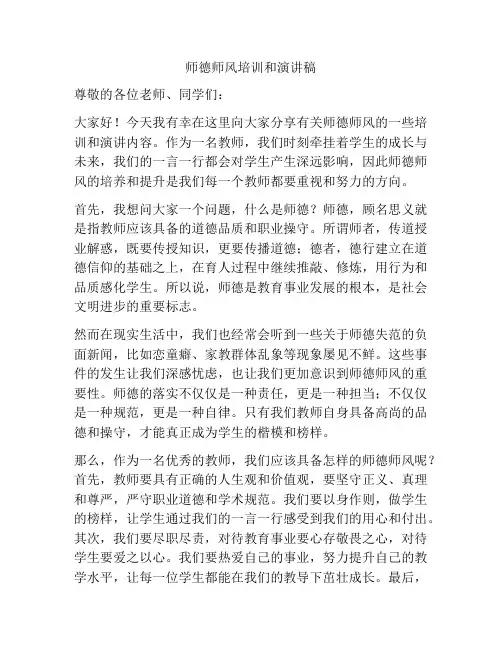 师德师风培训和演讲稿

尊敬的各位老师、同学们：

大家好！今天我有幸在这里向大家分享有关师德师风的一些培训和演讲内容。作为一名教师，我们时刻牵挂着学生的成长与未来，我们的一言一行都会对学生产生深远影响，因此师德师风的培养和提升是我们每一个教师都要重视和努力的方向。

首先，我想问大家一个问题，什么是师德？师德，顾名思义就是指教师应该具备的道德品质和职业操守。所谓师者，传道授业解惑，既要传授知识，更要传播道德；德者，德行建立在道德信仰的基础之上，在育人过程中继续推敲、修炼，用行为和品质感化学生。所以说，师德是教育事业发展的根本，是社会文明进步的重要标志。

然而在现实生活中，我们也经常会听到一些关于师德失范的负面新闻，比如恋童癖、家教群体乱象等现象屡见不鲜。这些事件的发生让我们深感忧虑，也让我们更加意识到师德师风的重要性。师德的落实不仅仅是一种责任，更是一种担当；不仅仅是一种规范，更是一种自律。只有我们教师自身具备高尚的品德和操守，才能真正成为学生的楷模和榜样。

那么，作为一名优秀的教师，我们应该具备怎样的师德师风呢？首先，教师要具有正确的人生观和价值观，要坚守正义、真理和尊严，严守职业道德和学术规范。我们要以身作则，做学生的榜样，让学生通过我们的一言一行感受到我们的用心和付出。其次，我们要尽职尽责，对待教育事业要心存敬畏之心，对待学生要爱之以心。我们要热爱自己的事业，努力提升自己的教学水平，让每一位学生都能在我们的教导下茁壮成长。最后，